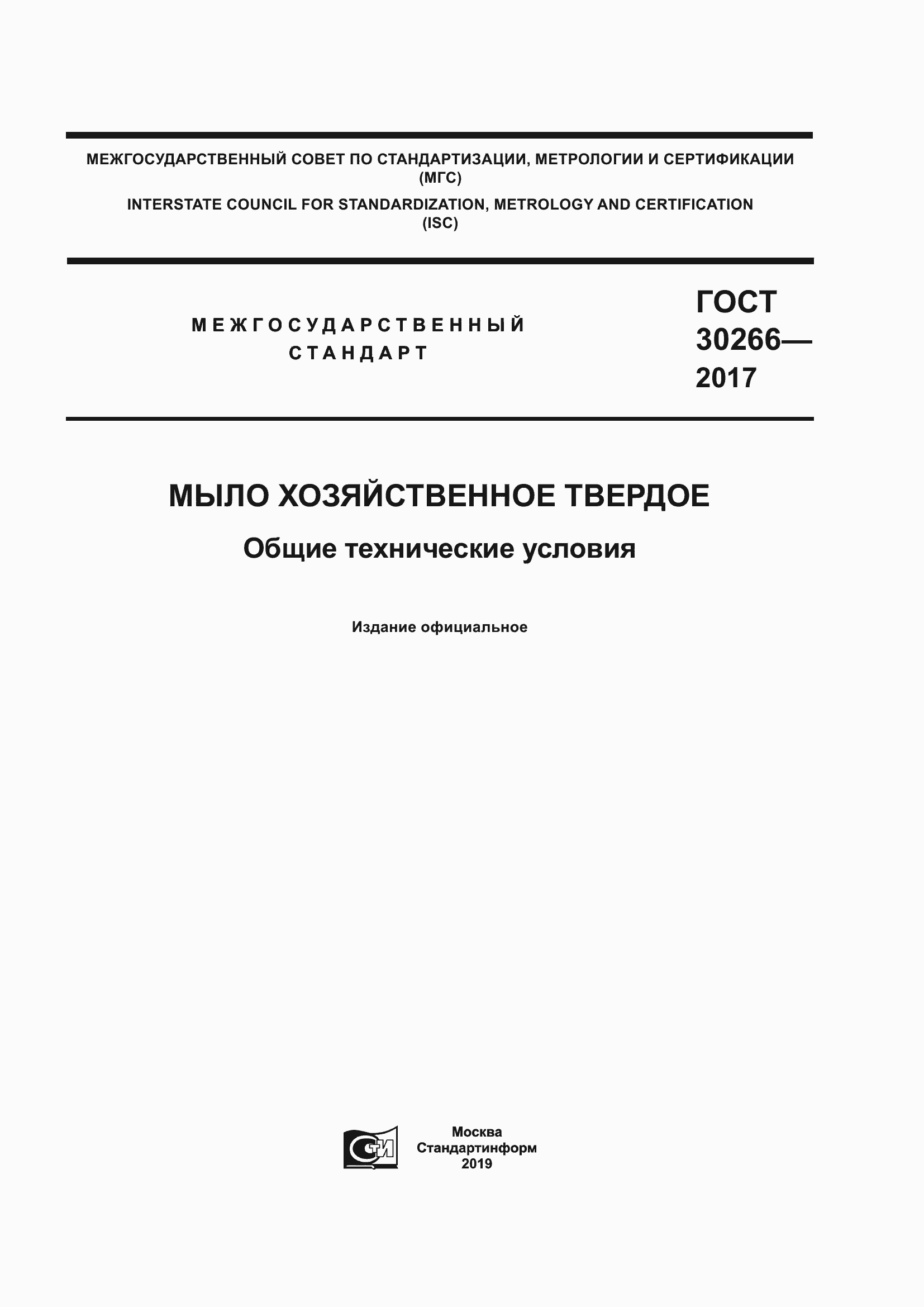 МЕЖГОСУДАРСТВЕННЫЙ СОВЕТ ПО СТАНДАРТИЗАЦИИ, МЕТРОЛОГИИ И СЕРТИФИКАЦИИ (МГС)

INTERSTATE COUNCIL FOR STANDARDIZATION, METROLOGY AND CERTIFICATION (ISC)

МЕЖГОСУДАРСТВЕННЫЙ СТАНДАРТ

ГОСТ 30266— 2017

МЫЛО ХОЗЯЙСТВЕННОЕ ТВЕРДОЕ

Общие технические условия

Издание официальное

СТИ

Москва
Стандартинформ
2019